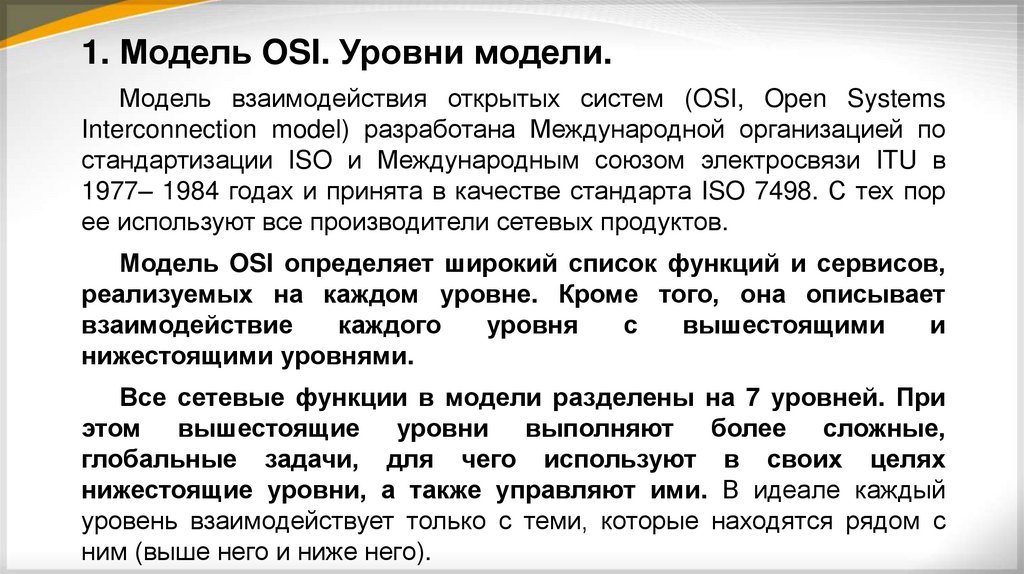 1. Модель OSI. Уровни модели.

Модель взаимодействия открытых систем (OSI, Open Systems Interconnection model) разработана Международной организацией по стандартизации ISO и Международным союзом электросвязи ITU в 1977– 1984 годах и принята в качестве стандарта ISO 7498. С тех пор ее используют все производители сетевых продуктов.

Модель OSI определяет широкий список функций и сервисов, реализуемых на каждом уровне. Кроме того, она описывает взаимодействие каждого уровня с вышестоящими и нижестоящими уровнями.

Все сетевые функции в модели разделены на 7 уровней. При этом вышестоящие уровни выполняют более сложные, глобальные задачи, для чего используют в своих целях нижестоящие уровни, а также управляют ими. В идеале каждый уровень взаимодействует только с теми, которые находятся рядом с ним (выше него и ниже него).